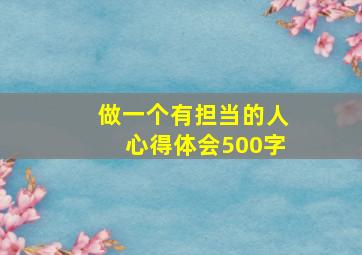 做一个有担当的人
心得体会500字